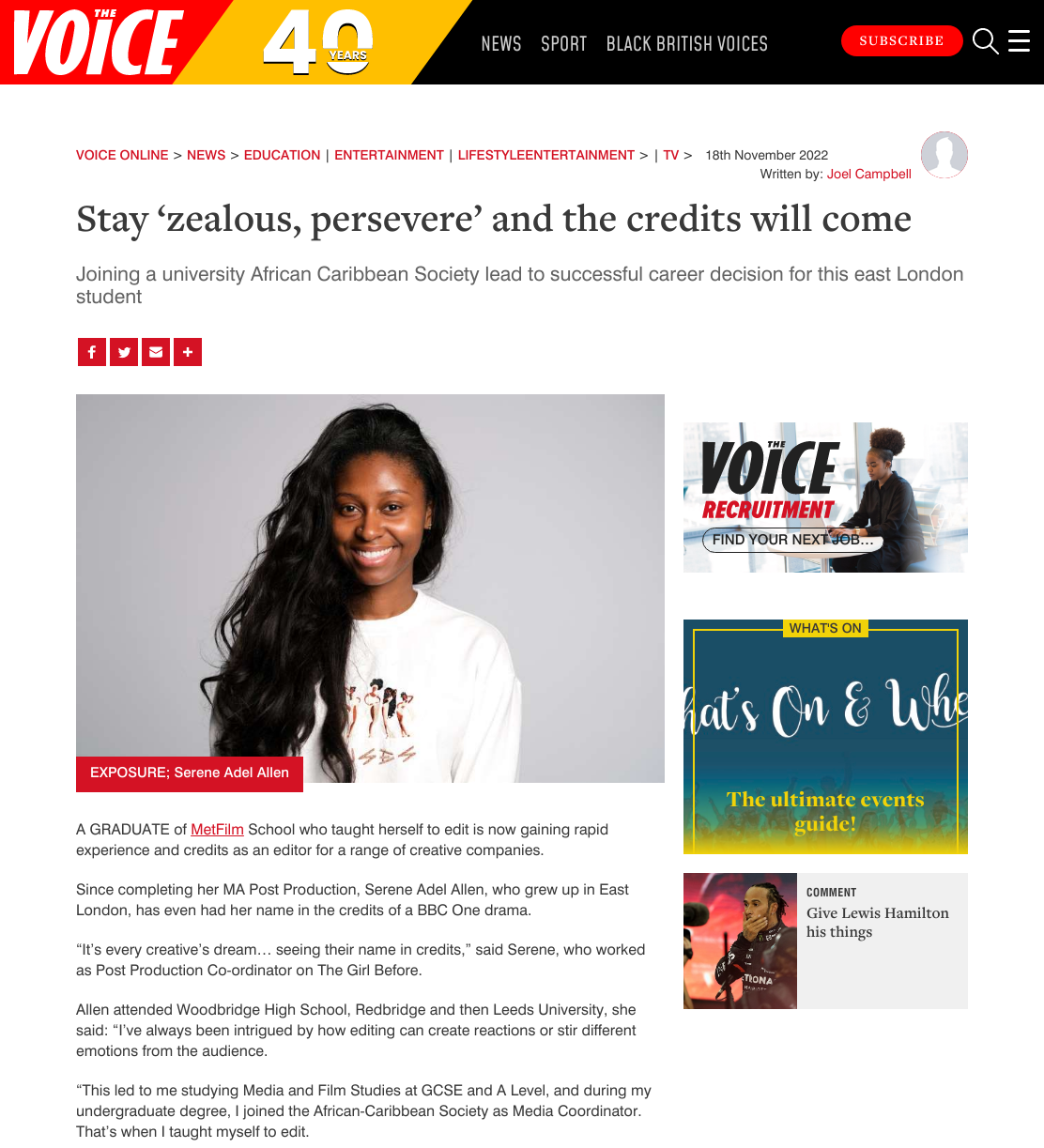 THE VOICE 40 YEARS

NEWS SPORT BLACK BRITISH VOICES

SUBSCRIBE

VOICE ONLINE > NEWS > EDUCATION | ENTERTAINMENT | LIFESTYLEENTERTAINMENT > | TV > 18th November 2022

Written by: Joel Campbell

Stay ‘zealous, persevere’ and the credits will come

Joining a university African Caribbean Society lead to successful career decision for this east London student

EXPOSURE; Serene Adel Allen

A GRADUATE of MetFilm School who taught herself to edit is now gaining rapid experience and credits as an editor for a range of creative companies.

Since completing her MA Post Production, Serene Adel Allen, who grew up in East London, has even had her name in the credits of a BBC One drama.

“It’s every creative’s dream… seeing their name in credits,” said Serene, who worked as Post Production Co-ordinator on The Girl Before.

Allen attended Woodbridge High School, Redbridge and then Leeds University, she said: “I’ve always been intrigued by how editing can create reactions or stir different emotions from the audience.

“This led to me studying Media and Film Studies at GCSE and A Level, and during my undergraduate degree, I joined the African-Caribbean Society as Media Coordinator. That’s when I taught myself to edit.

THE VOICE RECRUITMENT

FIND YOUR NEXT JOB…

WHAT'S ON

hat's On & Whe

The ultimate events guide!

COMMENT

Give Lewis Hamilton his things